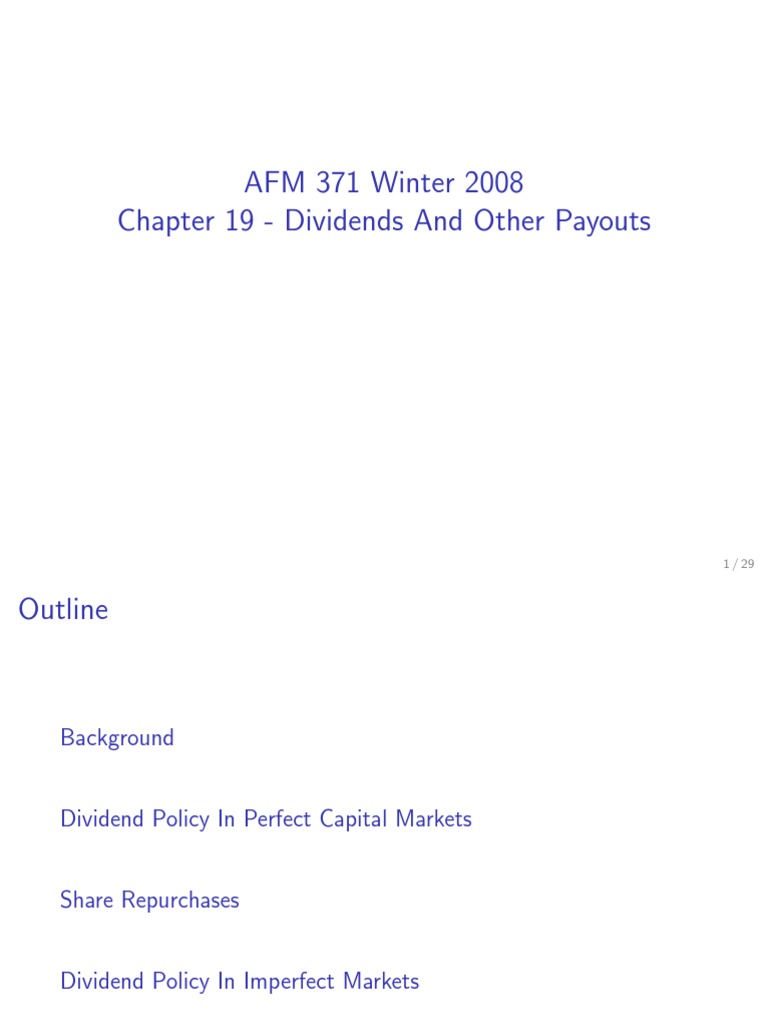 AFM 371 Winter 2008
Chapter 19 - Dividends And Other Payouts

1 / 29

Outline

Background

Dividend Policy In Perfect Capital Markets

Share Repurchases

Dividend Policy In Imperfect Markets